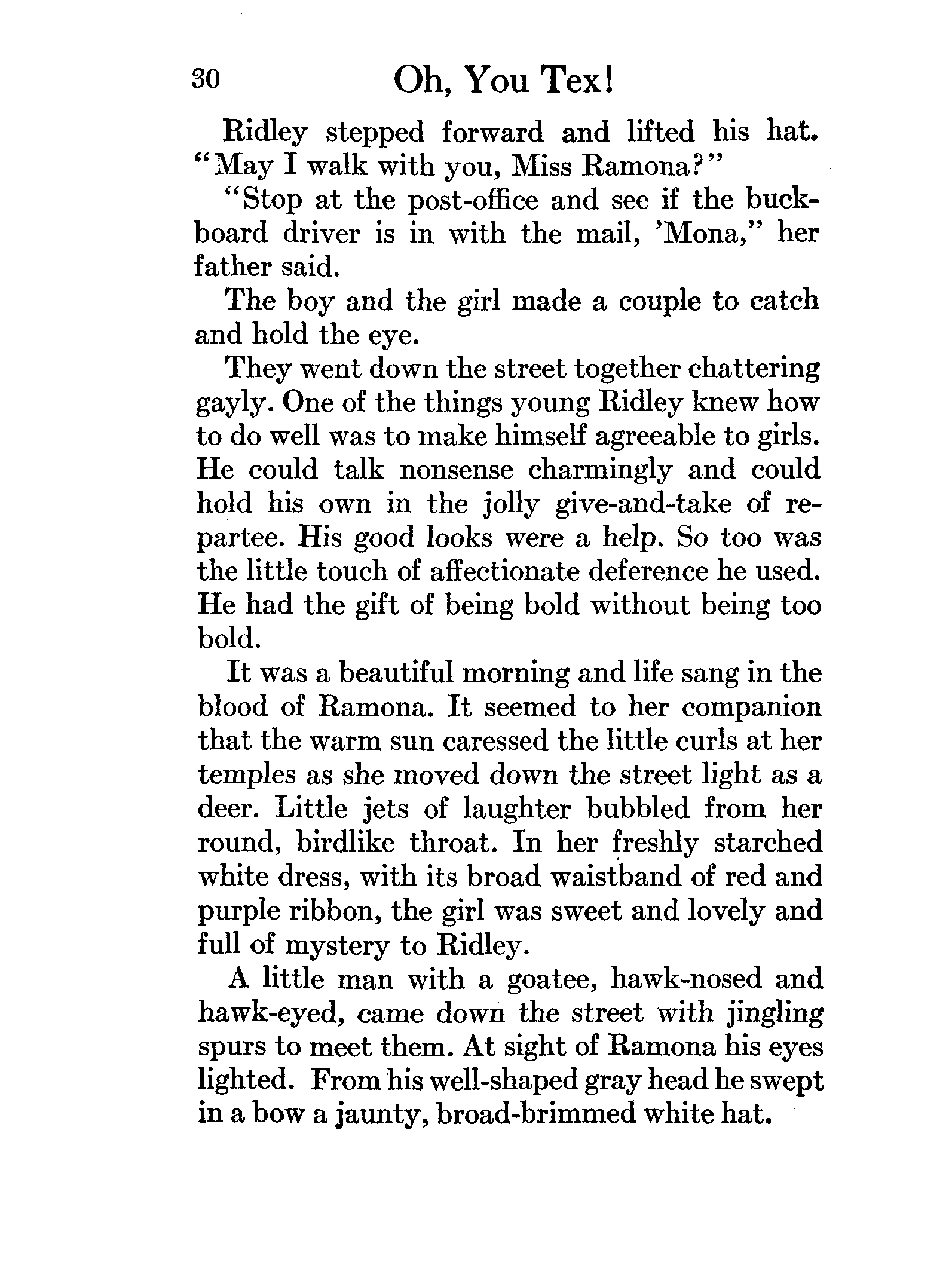 30 Oh, You Tex!

Ridley stepped forward and lifted his hat. "May I walk with you, Miss Ramona?"

"Stop at the post-office and see if the buckboard driver is in with the mail, 'Mona," her father said.

The boy and the girl made a couple to catch and hold the eye.

They went down the street together chattering gayly. One of the things young Ridley knew how to do well was to make himself agreeable to girls. He could talk nonsense charmingly and could hold his own in the jolly give-and-take of repartee. His good looks were a help. So too was the little touch of affectionate deference he used. He had the gift of being bold without being too bold.

It was a beautiful morning and life sang in the blood of Ramona. It seemed to her companion that the warm sun caressed the little curls at her temples as she moved down the street light as a deer. Little jets of laughter bubbled from her round, birdlike throat. In her freshly starched white dress, with its broad waistband of red and purple ribbon, the girl was sweet and lovely and full of mystery to Ridley.

A little man with a goatee, hawk-nosed and hawk-eyed, came down the street with jingling spurs to meet them. At sight of Ramona his eyes lighted. From his well-shaped gray head he swept in a bow a jaunty, broad-brimmed white hat.